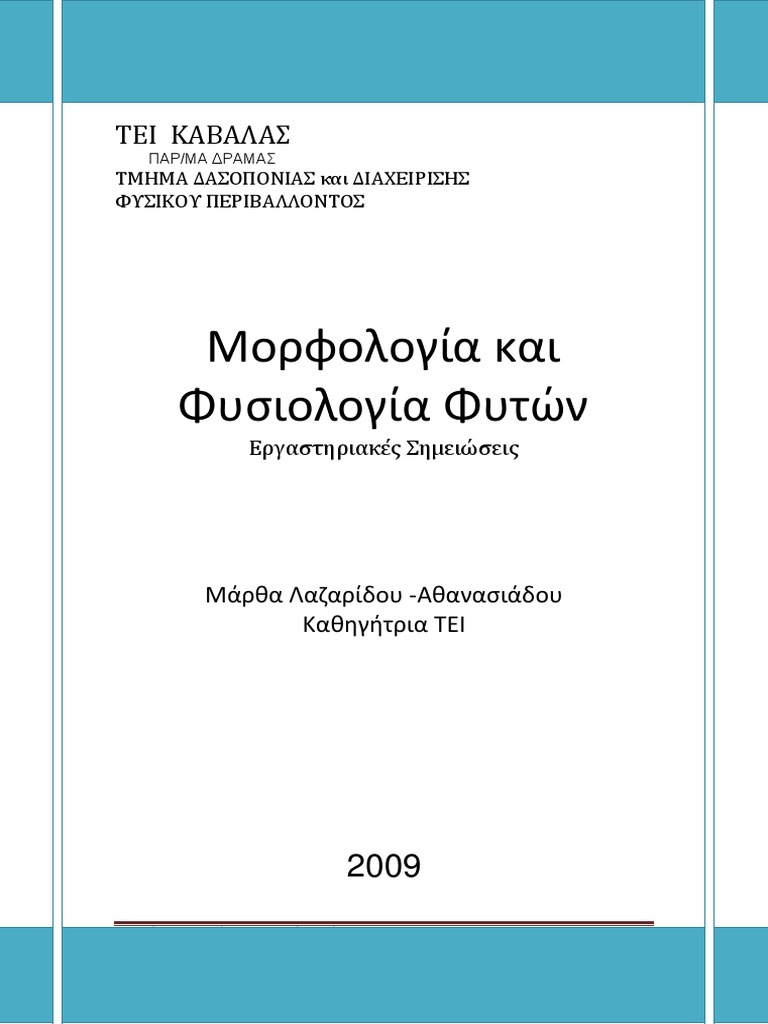 ΤΕΙ ΚΑΒΑΛΑΣ
ΠΑΡ/ΜΑ ΔΡΑΜΑΣ
ΤΜΗΜΑ ΔΑΣΟΠΟΝΙΑΣ και ΔΙΑΧΕΙΡΙΣΗΣ
ΦΥΣΙΚΟΥ ΠΕΡΙΒΑΛΛΟΝΤΟΣ

Μορφολογία και Φυσιολογία Φυτών
Εργαστηριακές Σημειώσεις

Μάρθα Λαζαρίδου -Αθανασιάδου
Καθηγήτρια ΤΕΙ

2009